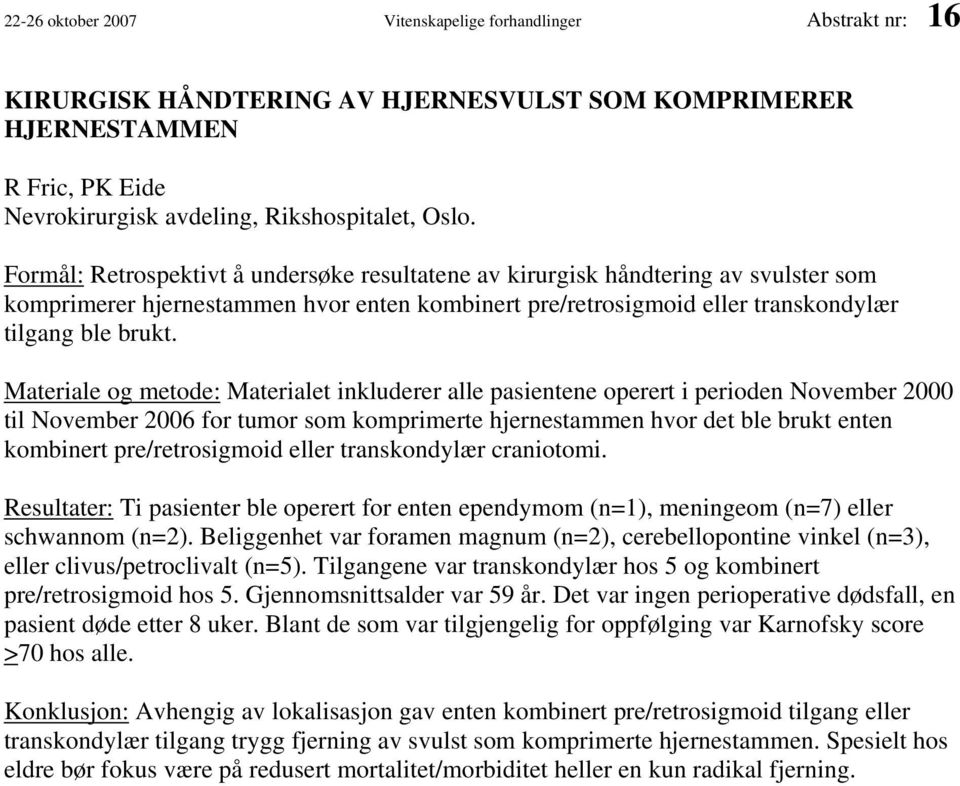 22-26 oktober 2007 Vitenskapelige forhandlinger Abstrakt nr: 16

KIRURGISK HÅNDTERING AV HJERNESVULST SOM KOMPRIMERER HJERNESTAMMEN

R Fric, PK Eide
Nevrokirurgisk avdeling, Rikshospitalet, Oslo.

Formål: Retrospektivt å undersøke resultatene av kirurgisk håndtering av svulster som komprimerer hjernestammen hvor enten kombinert pre/retrosigmoid eller transkondylær tilgang ble brukt.

Materiale og metode: Materialet inkluderer alle pasientene operert i perioden November 2000 til November 2006 for tumor som komprimerte hjernestammen hvor det ble brukt enten kombinert pre/retrosigmoid eller transkondylær craniotomi.

Resultater: Ti pasienter ble operert for enten ependymom (n=1), meningeom (n=7) eller schwannom (n=2). Beliggenhet var foramen magnum (n=2), cerebellopontine vinkel (n=3), eller clivus/petroclivalt (n=5). Tilgangene var transkondylær hos 5 og kombinert pre/retrosigmoid hos 5. Gjennomsnittsalder var 59 år. Det var ingen perioperative dødsfall, en pasient døde etter 8 uker. Blant de som var tilgjengelig for oppfølging var Karnofsky score $\geq$70 hos alle.

Konklusjon: Avhengig av lokalisasjon gav enten kombinert pre/retrosigmoid tilgang eller transkondylær tilgang trygg fjerning av svulst som komprimerte hjernestammen. Spesielt hos eldre bør fokus være på redusert mortalitet/morbiditet heller en kun radikal fjerning.